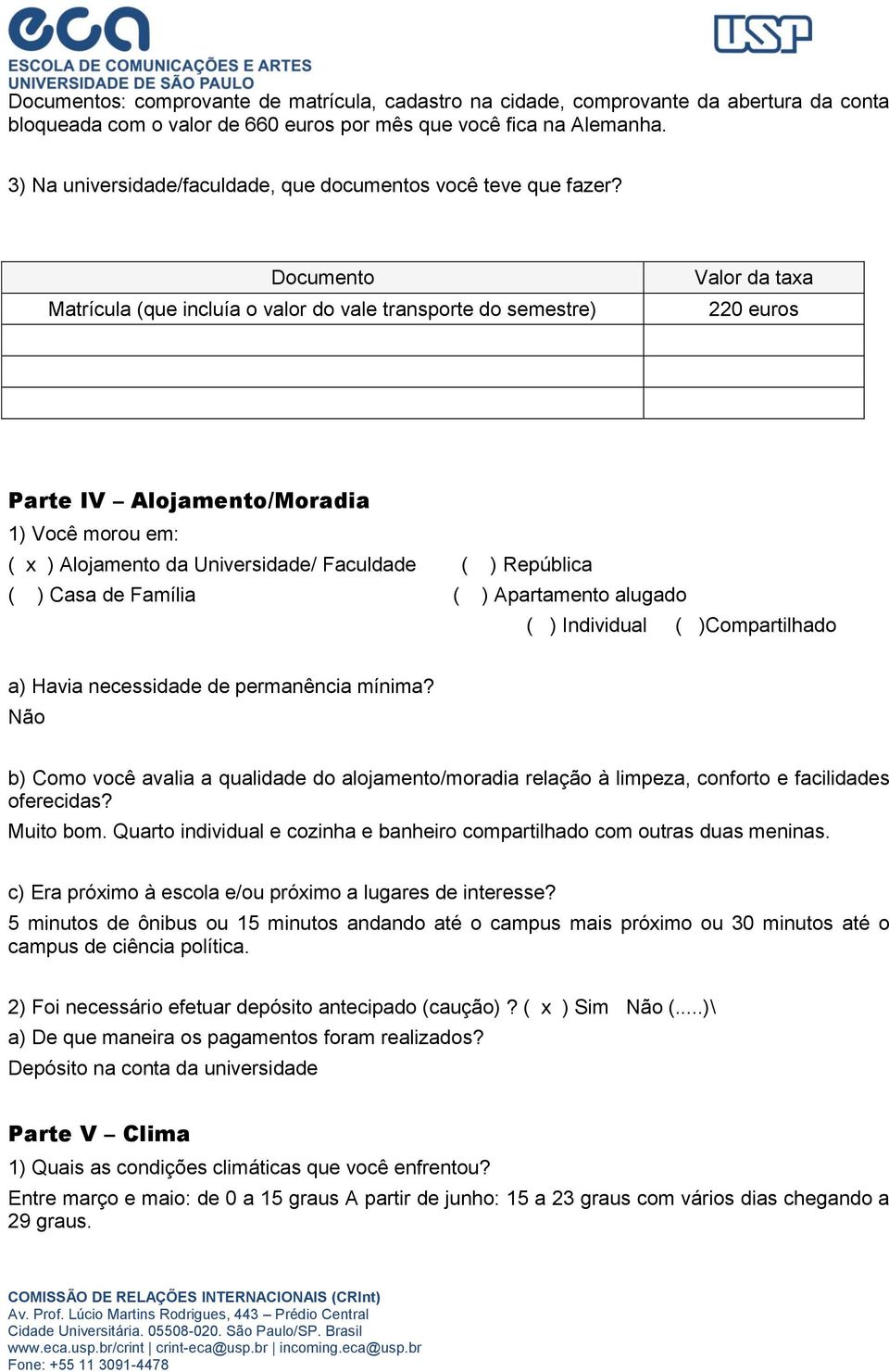 eca
ESCOLA DE COMUNICAÇÕES E ARTES
UNIVERSIDADE DE SÃO PAULO

USP

Documentos: comprovante de matrícula, cadastro na cidade, comprovante da abertura da conta bloqueada com o valor de 660 euros por mês que você fica na Alemanha.

3) Na universidade/faculdade, que documentos você teve que fazer?

| Documento | Valor da taxa |
|---|---|
| Matrícula (que incluía o valor do vale transporte do semestre) | 220 euros |
| | |
| | |
| | |

Parte IV – Alojamento/Moradia

1) Você morou em:
( x ) Alojamento da Universidade/ Faculdade ( ) República
( ) Casa de Família ( ) Apartamento alugado
( ) Individual ( )Compartilhado

a) Havia necessidade de permanência mínima?
Não

b) Como você avalia a qualidade do alojamento/moradia relação à limpeza, conforto e facilidades oferecidas?
Muito bom. Quarto individual e cozinha e banheiro compartilhado com outras duas meninas.

c) Era próximo à escola e/ou próximo a lugares de interesse?
5 minutos de ônibus ou 15 minutos andando até o campus mais próximo ou 30 minutos até o campus de ciência política.

2) Foi necessário efetuar depósito antecipado (caução) ? ( x ) Sim Não (.....)\
a) De que maneira os pagamentos foram realizados?
Depósito na conta da universidade

Parte V – Clima

1) Quais as condições climáticas que você enfrentou?
Entre março e maio: de 0 a 15 graus A partir de junho: 15 a 23 graus com vários dias chegando a 29 graus.

COMISSÃO DE RELAÇÕES INTERNACIONAIS (CRInt)
Av. Prof. Lúcio Martins Rodrigues, 443 – Prédio Central
Cidade Universitária. 05508-020. São Paulo/SP. Brasil
www.eca.usp.br/crint | crint-eca@usp.br | incoming.eca@usp.br
Fone: +55 11 3091-4478